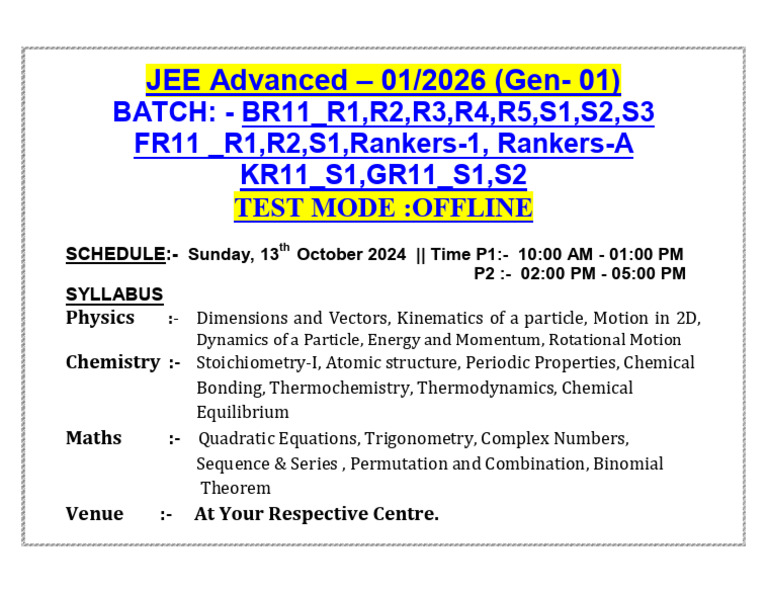 JEE Advanced – 01/2026 (Gen- 01)
BATCH: - BR11_R1,R2,R3,R4,R5,S1,S2,S3
FR11 _R1,R2,S1,Rankers-1, Rankers-A
KR11_S1,GR11_S1,S2
TEST MODE :OFFLINE

SCHEDULE:- Sunday, 13$^{th}$ October 2024 || Time P1:- 10:00 AM - 01:00 PM
P2 :- 02:00 PM - 05:00 PM

SYLLABUS
Physics :- Dimensions and Vectors, Kinematics of a particle, Motion in 2D, Dynamics of a Particle, Energy and Momentum, Rotational Motion

Chemistry :- Stoichiometry-I, Atomic structure, Periodic Properties, Chemical Bonding, Thermochemistry, Thermodynamics, Chemical Equilibrium

Maths :- Quadratic Equations, Trigonometry, Complex Numbers, Sequence & Series , Permutation and Combination, Binomial Theorem

Venue :- At Your Respective Centre.